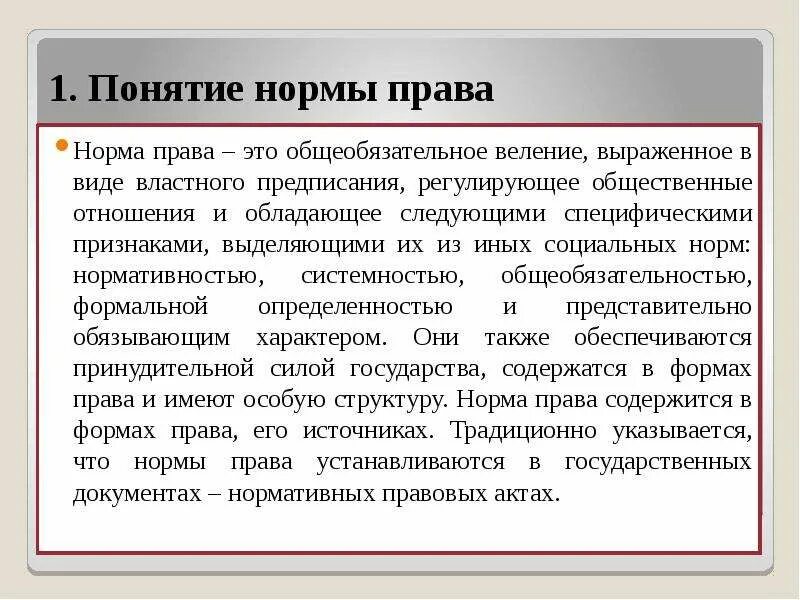 1. Понятие нормы права

Норма права – это общеобязательное веление, выраженное в виде властного предписания, регулирующее общественные отношения и обладающее следующими специфическими признаками, выделяющими их из иных социальных норм: нормативностью, системностью, общеобязательностью, формальной определенностью и представительно обязывающим характером. Они также обеспечиваются принудительной силой государства, содержатся в формах права и имеют особую структуру. Норма права содержится в формах права, его источниках. Традиционно указывается, что нормы права устанавливаются в государственных документах – нормативных правовых актах.